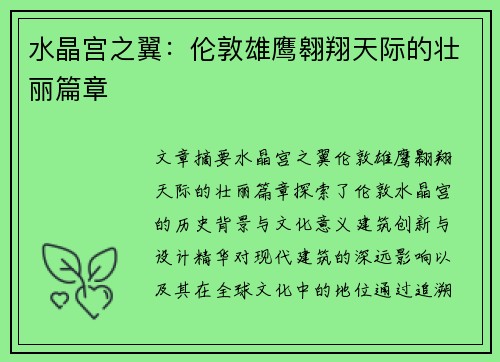 水晶宫之翼：伦敦雄鹰翱翔天际的壮丽篇章

文章摘要水晶宫之翼伦敦雄鹰翱翔天际的壮丽篇章探索了伦敦水晶宫的历史背景与文化意义建筑创新与设计精华对现代建筑的深远影响以及其在全球文化中的地位通过追溯